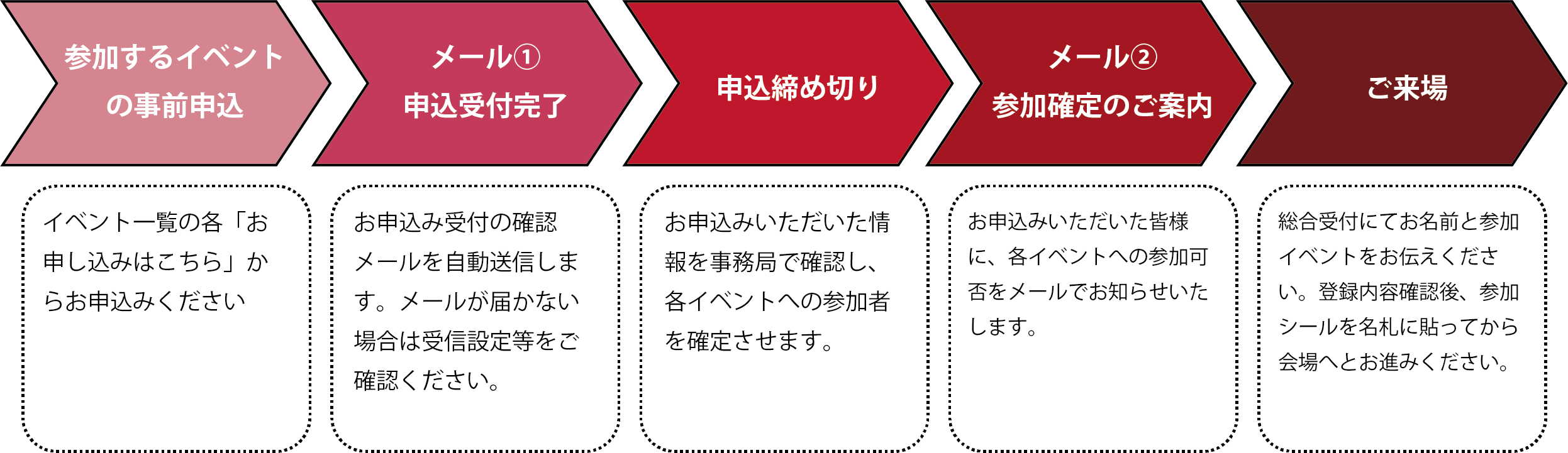 参加するイベントの事前申込

メール①
申込受付完了

申込締め切り

メール②
参加確定のご案内

ご来場

イベント一覧の各「お申し込みはこちら」からお申込みください

お申込み受付の確認メールを自動送信します。メールが届かない場合は受信設定等をご確認ください。

お申込みいただいた情報を事務局で確認し、各イベントへの参加者を確定させます。

お申込みいただいた皆様に、各イベントへの参加可否をメールでお知らせいたします。

総合受付にてお名前と参加イベントをお伝えください。登録内容確認後、参加シールを名札に貼ってから会場へとお進みください。